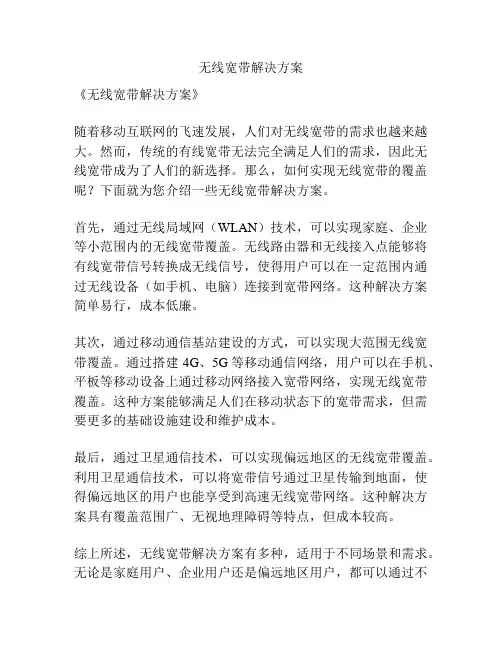 无线宽带解决方案

《无线宽带解决方案》

随着移动互联网的飞速发展，人们对无线宽带的需求也越来越大。然而，传统的有线宽带无法完全满足人们的需求，因此无线宽带成为了人们的新选择。那么，如何实现无线宽带的覆盖呢？下面就为您介绍一些无线宽带解决方案。

首先，通过无线局域网（WLAN）技术，可以实现家庭、企业等小范围内的无线宽带覆盖。无线路由器和无线接入点能够将有线宽带信号转换成无线信号，使得用户可以在一定范围内通过无线设备（如手机、电脑）连接到宽带网络。这种解决方案简单易行，成本低廉。

其次，通过移动通信基站建设的方式，可以实现大范围无线宽带覆盖。通过搭建 4G、5G 等移动通信网络，用户可以在手机、平板等移动设备上通过移动网络接入宽带网络，实现无线宽带覆盖。这种方案能够满足人们在移动状态下的宽带需求，但需要更多的基础设施建设和维护成本。

最后，通过卫星通信技术，可以实现偏远地区的无线宽带覆盖。利用卫星通信技术，可以将宽带信号通过卫星传输到地面，使得偏远地区的用户也能享受到高速无线宽带网络。这种解决方案具有覆盖范围广、无视地理障碍等特点，但成本较高。

综上所述，无线宽带解决方案有多种，适用于不同场景和需求。无论是家庭用户、企业用户还是偏远地区用户，都可以通过不